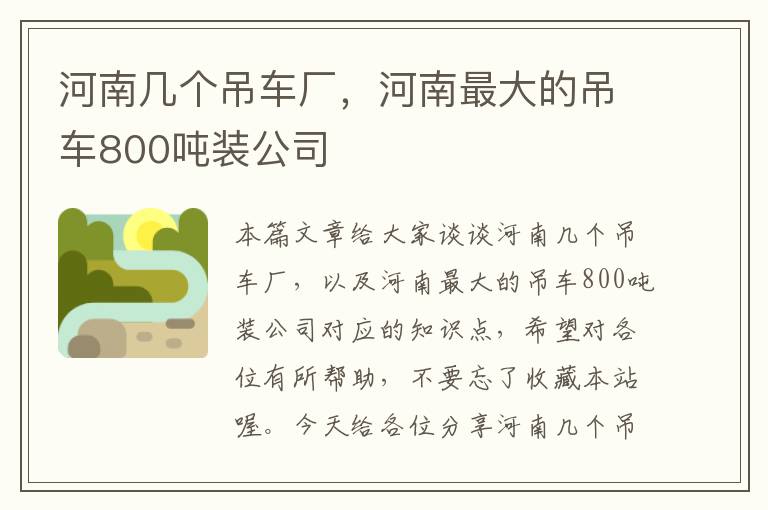 河南几个吊车厂，河南最大的吊车800吨装公司

本篇文章给大家谈谈河南几个吊车厂，以及河南最大的吊车800吨装公司对应的知识点，希望对各位有所帮助，不要忘了收藏本站喔。今天给各位分享河南几个吊